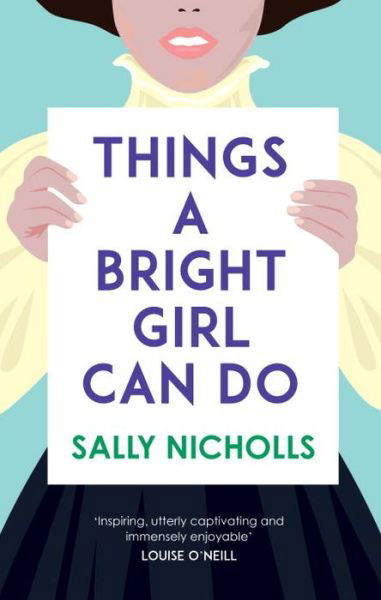 THINGS A BRIGHT GIRL CAN DO

SALLY NICHOLLS

'Inspiring, utterly captivating and immensely enjoyable'
LOUISE O'NEILL